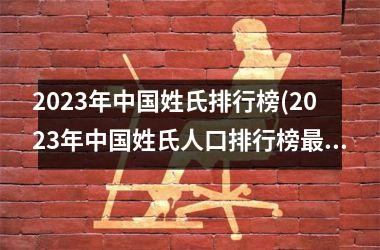 2023年中国姓氏排行榜(2023年中国姓氏人口排行榜最...